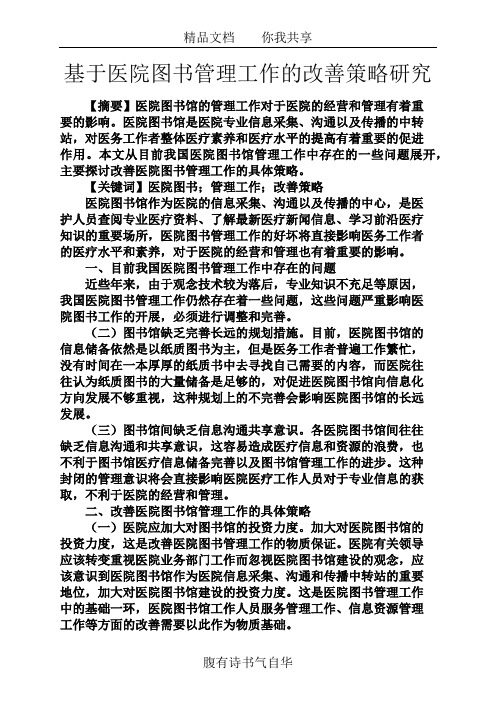 精品文档　　你我共享

基于医院图书管理工作的改善策略研究

【摘要】医院图书馆的管理工作对于医院的经营和管理有着重要的影响。医院图书馆是医院专业信息采集、沟通以及传播的中转站，对医务工作者整体医疗素养和医疗水平的提高有着重要的促进作用。本文从目前我国医院图书馆管理工作中存在的一些问题展开，主要探讨改善医院图书管理工作的具体策略。

【关键词】医院图书；管理工作；改善策略

医院图书馆作为医院的信息采集、沟通以及传播的中心，是医护人员查阅专业医疗资料、了解最新医疗新闻信息、学习前沿医疗知识的重要场所，医院图书管理工作的好坏将直接影响医务工作者的医疗水平和素养，对于医院的经营和管理也有着重要的影响。

一、目前我国医院图书管理工作中存在的问题

近些年来，由于观念技术较为落后，专业知识不充足等原因，我国医院图书管理工作仍然存在着一些问题，这些问题严重影响医院图书工作的开展，必须进行调整和完善。

（二）图书馆缺乏完善长远的规划措施。目前，医院图书馆的信息储备依然是以纸质图书为主，但是医务工作者普遍工作繁忙，没有时间在一本厚厚的纸质书中去寻找自己需要的内容，而医院往往认为纸质图书的大量储备是足够的，对促进医院图书馆向信息化方向发展不够重视，这种规划上的不完善会影响医院图书馆的长远发展。

（三）图书馆间缺乏信息沟通共享意识。各医院图书馆间往往缺乏信息沟通和共享意识，这容易造成医疗信息和资源的浪费，也不利于图书馆医疗信息储备完善以及图书馆管理工作的进步。这种封闭的管理意识将会直接影响医院医疗工作人员对于专业信息的获取，不利于医院的经营和管理。

二、改善医院图书馆管理工作的具体策略

（一）医院应加大对图书馆的投资力度。加大对医院图书馆的投资力度，这是改善医院图书管理工作的物质保证。医院有关领导应该转变重视医院业务部门工作而忽视医院图书馆建设的观念，应该意识到医院图书馆作为医院信息采集、沟通和传播中转站的重要地位，加大对医院图书馆建设的投资力度。这是医院图书管理工作中的基础一环，医院图书馆工作人员服务管理工作、信息资源管理工作等方面的改善需要以此作为物质基础。

腹有诗书气自华